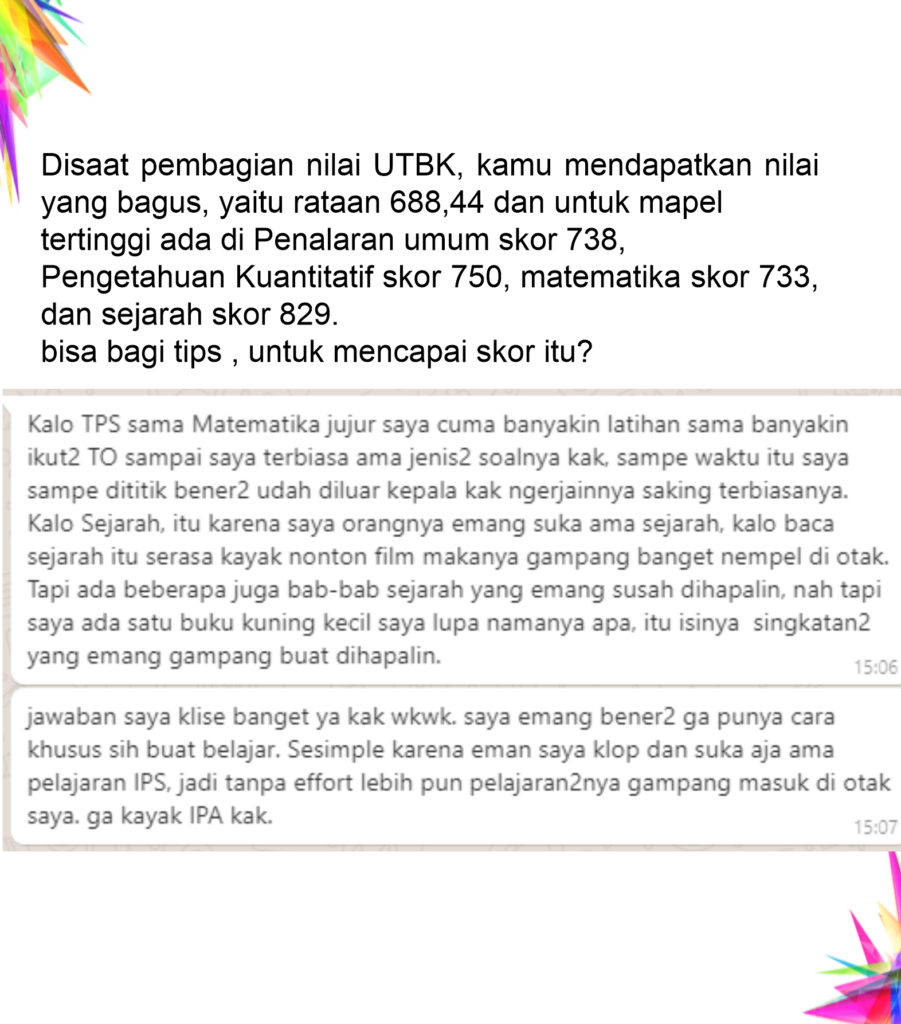 Disaat pembagian nilai UTBK, kamu mendapatkan nilai yang bagus, yaitu rataan 688,44 dan untuk mapel tertinggi ada di Penalaran umum skor 738, Pengetahuan Kuantitatif skor 750, matematika skor 733, dan sejarah skor 829.
bisa bagi tips , untuk mencapai skor itu?

Kalo TPS sama Matematika jujur saya cuma banyakin latihan sama banyakin ikut2 TO sampai saya terbiasa ama jenis2 soalnya kak, sampe waktu itu saya sampe dititik bener2 udah diluar kepala kak ngerjainnya saking terbiasanya. Kalo Sejarah, itu karena saya orangnya emang suka ama sejarah, kalo baca sejarah itu serasa kayak nonton film makanya gampang banget nempel di otak. Tapi ada beberapa juga bab-bab sejarah yang emang susah dihapalin, nah tapi saya ada satu buku kuning kecil saya lupa namanya apa, itu isinya singkatan2 yang emang gampang buat dihapalin.
15:06

jawaban saya klise banget ya kak wkwk. saya emang bener2 ga punya cara khusus sih buat belajar. Sesimple karena eman saya klop dan suka aja ama pelajaran IPS, jadi tanpa effort lebih pun pelajaran2nya gampang masuk di otak saya. ga kayak IPA kak.
15:07